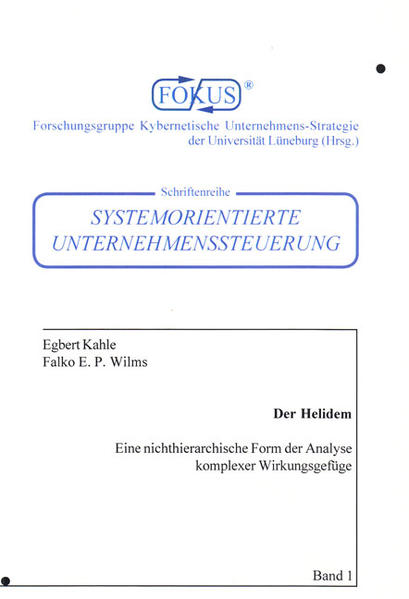 FOKUS®
Forschungsgruppe Kybernetische Unternehmens-Strategie der Universität Lüneburg (Hrsg.)

Schriftenreihe
SYSTEMORIENTIERTE UNTERNEHMENSSTEUERUNG

Egbert Kahle
Falko E. P. Wilms

Der Helidem

Eine nichthierarchische Form der Analyse komplexer Wirkungsgefüge

Band 1